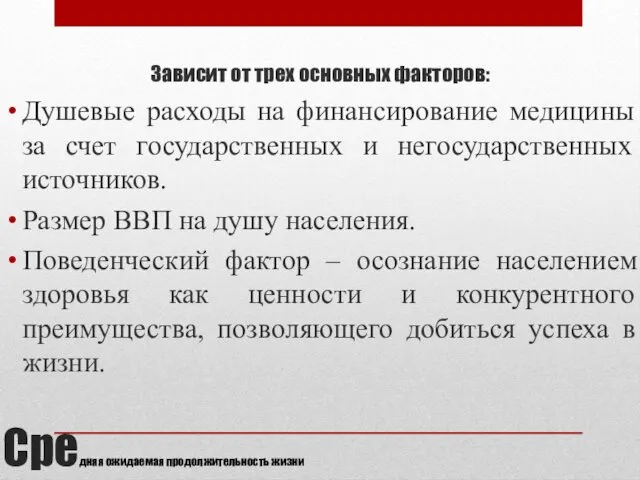 Зависит от трех основных факторов:

• Душевые расходы на финансирование медицины за счет государственных и негосударственных источников.

• Размер ВВП на душу населения.

• Поведенческий фактор – осознание населением здоровья как ценности и конкурентного преимущества, позволяющего добиться успеха в жизни.

Средняя ожидаемая продолжительность жизни